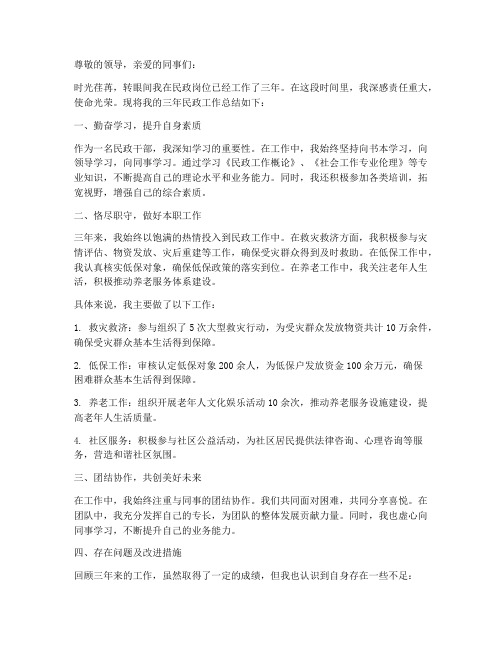 尊敬的领导，亲爱的同事们：

时光荏苒，转眼间我在民政岗位已经工作了三年。在这段时间里，我深感责任重大，使命光荣。现将我的三年民政工作总结如下：

一、勤奋学习，提升自身素质

作为一名民政干部，我深知学习的重要性。在工作中，我始终坚持向书本学习，向领导学习，向同事学习。通过学习《民政工作概论》、《社会工作专业伦理》等专业知识，不断提高自己的理论水平和业务能力。同时，我还积极参加各类培训，拓宽视野，增强自己的综合素质。

二、恪尽职守，做好本职工作

三年来，我始终以饱满的热情投入到民政工作中。在救灾救济方面，我积极参与灾情评估、物资发放、灾后重建等工作，确保受灾群众得到及时救助。在低保工作中，我认真核实低保对象，确保低保政策的落实到位。在养老工作中，我关注老年人生活，积极推动养老服务体系建设。

具体来说，我主要做了以下工作：

1. 救灾救济：参与组织了5次大型救灾行动，为受灾群众发放物资共计10万余件，确保受灾群众基本生活得到保障。

2. 低保工作：审核认定低保对象200余人，为低保户发放资金100余万元，确保困难群众基本生活得到保障。

3. 养老工作：组织开展老年人文化娱乐活动10余次，推动养老服务设施建设，提高老年人生活质量。

4. 社区服务：积极参与社区公益活动，为社区居民提供法律咨询、心理咨询等服务，营造和谐社区氛围。

三、团结协作，共创美好未来

在工作中，我始终注重与同事的团结协作。我们共同面对困难，共同分享喜悦。在团队中，我充分发挥自己的专长，为团队的整体发展贡献力量。同时，我也虚心向同事学习，不断提升自己的业务能力。

四、存在问题及改进措施

回顾三年来的工作，虽然取得了一定的成绩，但我也认识到自身存在一些不足：